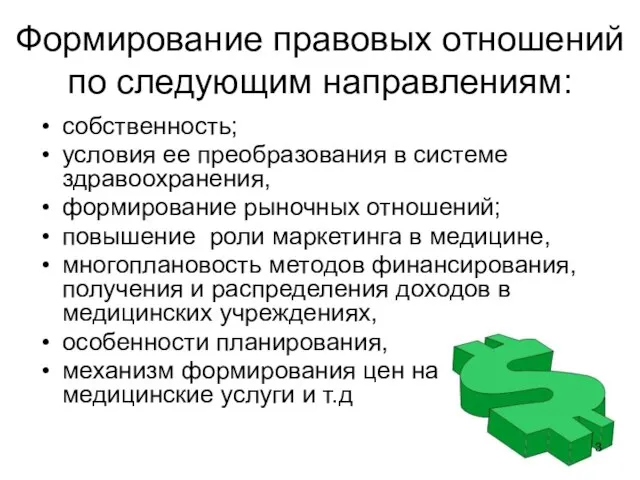 Формирование правовых отношений по следующим направлениям:

• собственность;
• условия ее преобразования в системе здравоохранения,
• формирование рыночных отношений;
• повышение роли маркетинга в медицине,
• многоплановость методов финансирования, получения и распределения доходов в медицинских учреждениях,
• особенности планирования,
• механизм формирования цен на медицинские услуги и т.д

3